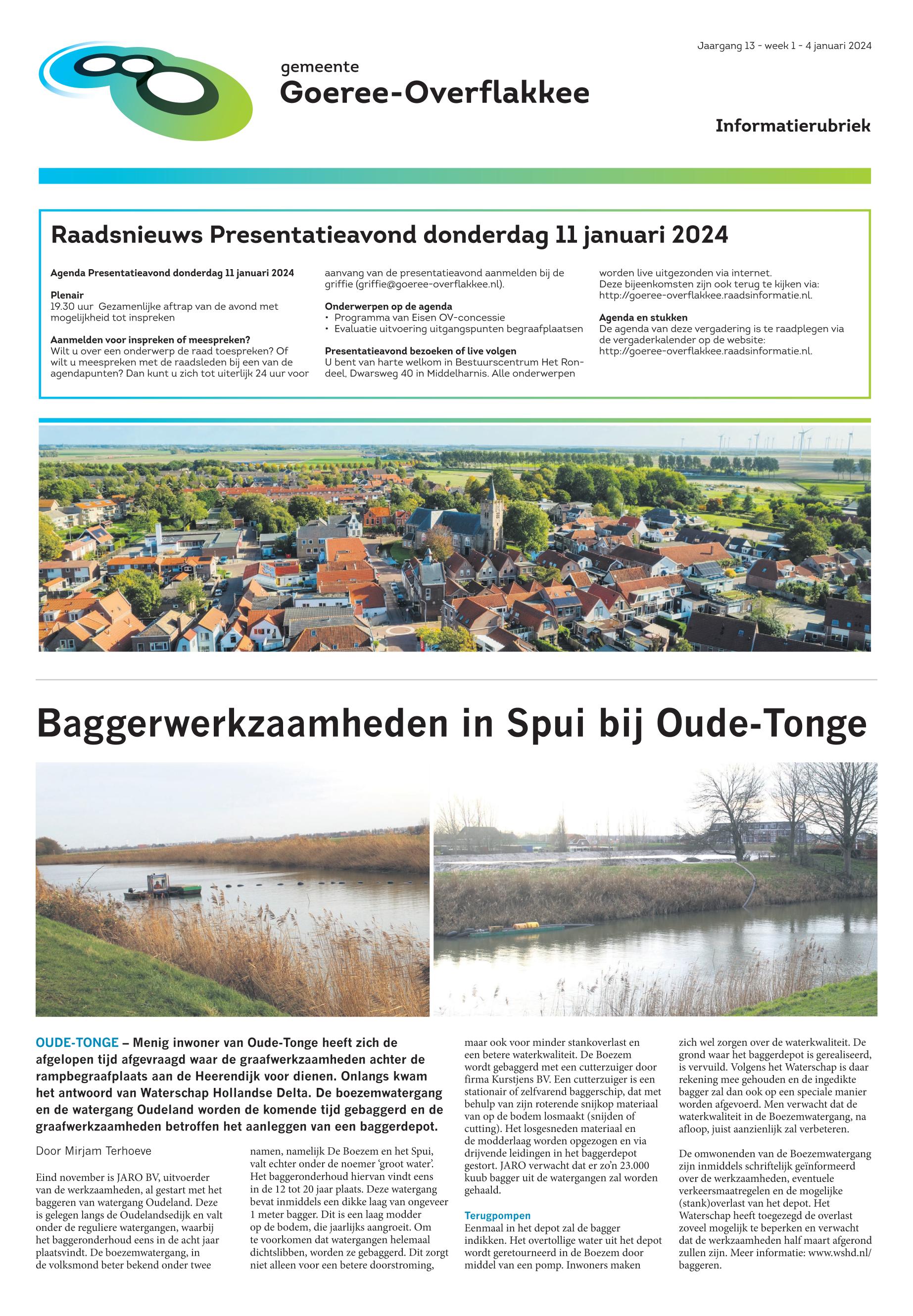 Jaargang 13 - week 1 - 4 januari 2024

gemeente
Goeree-Overflakkee

Informatierubriek

Raadsnieuws Presentatieavond donderdag 11 januari 2024

Agenda Presentatieavond donderdag 11 januari 2024

Plenair
19.30 uur Gezamenlijke aftrap van de avond met mogelijkheid tot inspreken

Aanmelden voor inspreken of meespreken?
Wilt u over een onderwerp de raad toespreken? Of wilt u meespreken met de raadsleden bij een van de agendapunten? Dan kunt u zich tot uiterlijk 24 uur voor aanvang van de presentatieavond aanmelden bij de griffie (griffie@goeree-overflakkee.nl).

Onderwerpen op de agenda
• Programma van Eisen OV-concessie
• Evaluatie uitvoering uitgangspunten begraafplaatsen

Presentatieavond bezoeken of live volgen
U bent van harte welkom in Bestuurscentrum Het Rondeel, Dwarsweg 40 in Middelharnis. Alle onderwerpen worden live uitgezonden via internet. Deze bijeenkomsten zijn ook terug te kijken via: http://goeree-overflakkee.raadsinformatie.nl.

Agenda en stukken
De agenda van deze vergadering is te raadplegen via de vergaderkalender op de website: http://goeree-overflakkee.raadsinformatie.nl.

Baggerwerkzaamheden in Spui bij Oude-Tonge

OUDE-TONGE – Menig inwoner van Oude-Tonge heeft zich de afgelopen tijd afgevraagd waar de graafwerkzaamheden achter de rampbegraafplaats aan de Heerendijk voor dienen. Onlangs kwam het antwoord van Waterschap Hollandse Delta. De boezemwatergang en de watergang Oudeland worden de komende tijd gebaggerd en de graafwerkzaamheden betroffen het aanleggen van een baggerdepot.

Door Mirjam Terhoeve

Eind november is JARO BV, uitvoerder van de werkzaamheden, al gestart met het baggeren van watergang Oudeland. Deze is gelegen langs de Oudelandsedijk en valt onder de reguliere watergangen, waarbij het baggeronderhoud eens in de acht jaar plaatsvindt. De boezemwatergang, in de volksmond beter bekend onder twee namen, namelijk De Boezem en het Spui, valt echter onder de noemer 'groot water'. Het baggeronderhoud hiervan vindt eens in de 12 tot 20 jaar plaats. Deze watergang bevat inmiddels een dikke laag van ongeveer 1 meter bagger. Dit is een laag modder op de bodem, die jaarlijks aangroeit. Om te voorkomen dat watergangen helemaal dichtslibben, worden ze gebaggerd. Dit zorgt niet alleen voor een betere doorstroming, maar ook voor minder stankoverlast en een betere waterkwaliteit. De Boezem wordt gebaggerd met een cutterzuiger door firma Kurstjens BV. Een cutterzuiger is een stationair of zelfvarend baggerschip, dat met behulp van zijn roterende snijkop materiaal van op de bodem losmaakt (snijden of cutting). Het losgesneden materiaal en de modderlaag worden opgezogen en via drijvende leidingen in het baggerdepot gestort. JARO verwacht dat er zo'n 23.000 kuub bagger uit de watergangen zal worden gehaald.

Terugpompen
Eenmaal in het depot zal de bagger indikken. Het overtollige water uit het depot wordt geretourneerd in de Boezem door middel van een pomp. Inwoners maken zich wel zorgen over de waterkwaliteit. De grond waar het baggerdepot is gerealiseerd, is vervuild. Volgens het Waterschap is daar rekening mee gehouden en de ingedikte bagger zal dan ook op een speciale manier worden afgevoerd. Men verwacht dat de waterkwaliteit in de Boezemwatergang, na afloop, juist aanzienlijk zal verbeteren.

De omwonenden van de Boezemwatergang zijn inmiddels schriftelijk geïnformeerd over de werkzaamheden, eventuele verkeersmaatregelen en de mogelijke (stank)overlast van het depot. Het Waterschap heeft toegezegd de overlast zoveel mogelijk te beperken en verwacht dat de werkzaamheden half maart afgerond zullen zijn. Meer informatie: www.wshd.nl/baggeren.